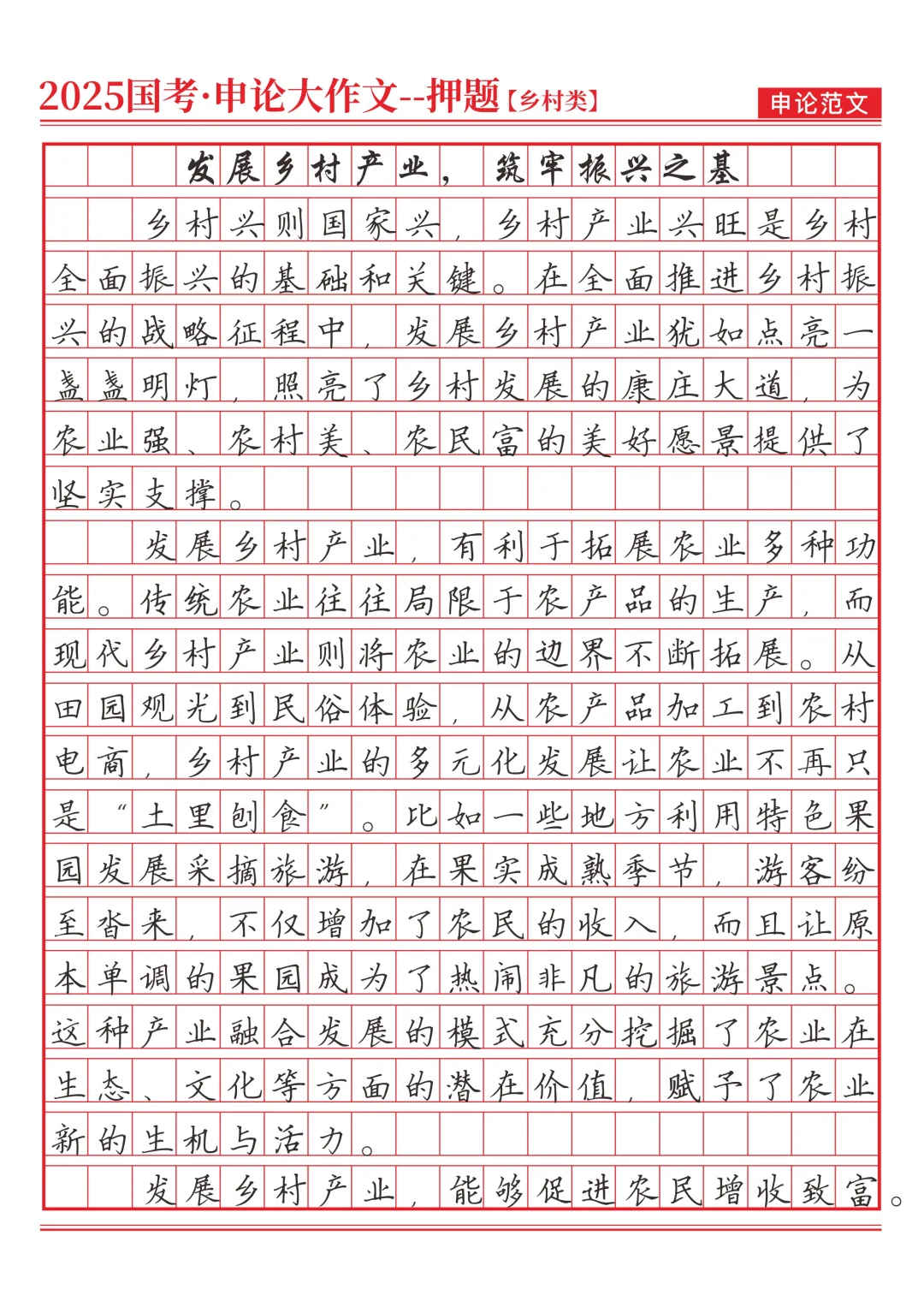 2025国考·申论大作文--押题【乡村类】

申论范文

发展乡村产业，筑牢振兴之基

乡村兴则国家兴，乡村产业兴旺是乡村全面振兴的基础和关键。在全面推进乡村振兴的战略征程中，发展乡村产业犹如点亮一盏盏明灯，照亮了乡村发展的康庄大道，为农业强、农村美、农民富的美好愿景提供了坚实支撑。

发展乡村产业，有利于拓展农业多种功能。传统农业往往局限于农产品的生产，而现代乡村产业则将农业的边界不断拓展。从田园观光到民俗体验，从农产品加工到农村电商，乡村产业的多元化发展让农业不再只是“土里刨食”。比如一些地方利用特色果园发展采摘旅游，在果实成熟季节，游客纷至沓来，不仅增加了农民的收入，而且让原本单调的果园成为了热闹非凡的旅游景点。这种产业融合发展的模式充分挖掘了农业在生态、文化等方面的潜在价值，赋予了农业新的生机与活力。

发展乡村产业，能够促进农民增收致富。